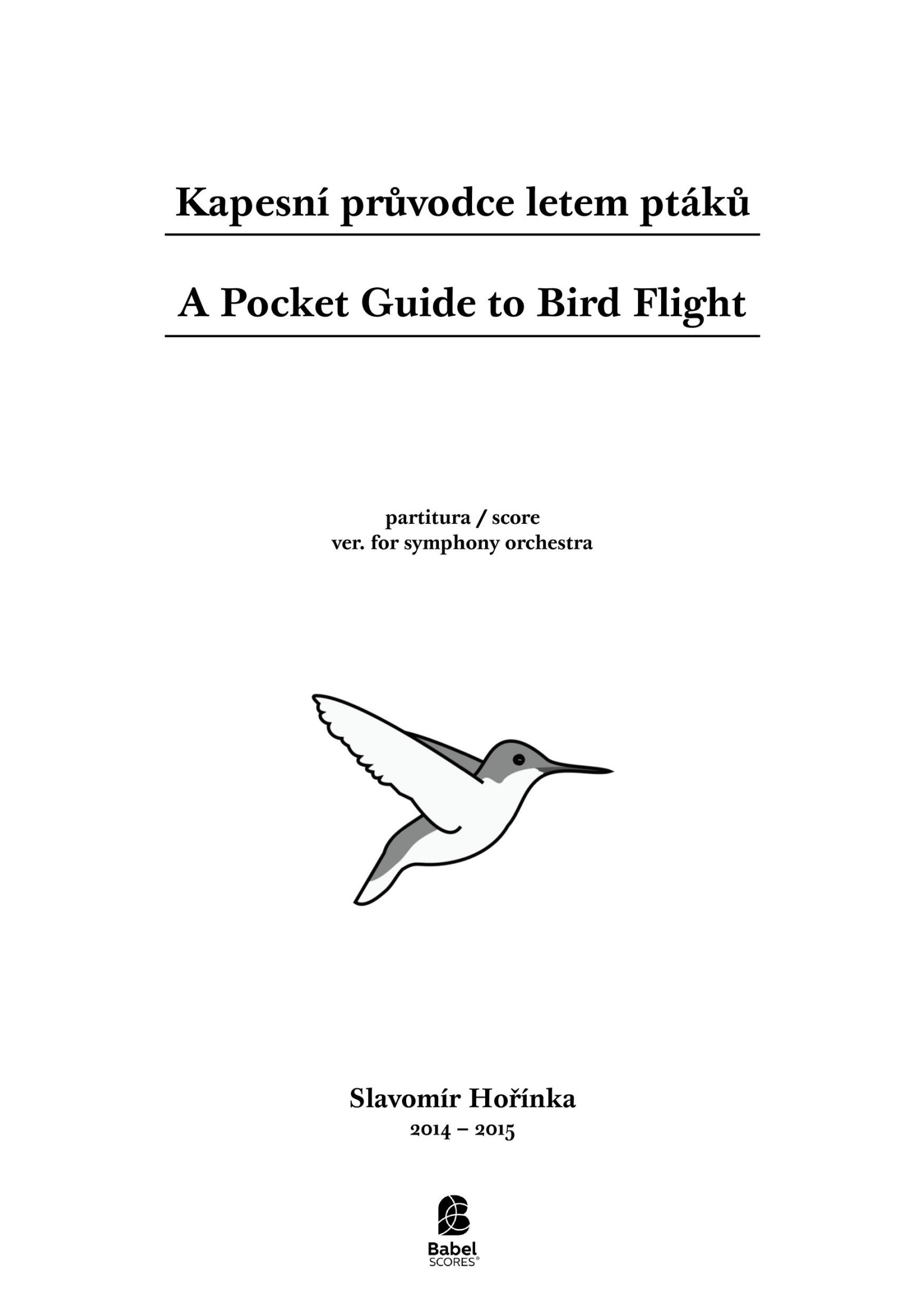 Kapesní průvodce letem ptáků

A Pocket Guide to Bird Flight

partitura / score
ver. for symphony orchestra

Slavomír Hořínka
2014 – 2015

Babel
SCORES®